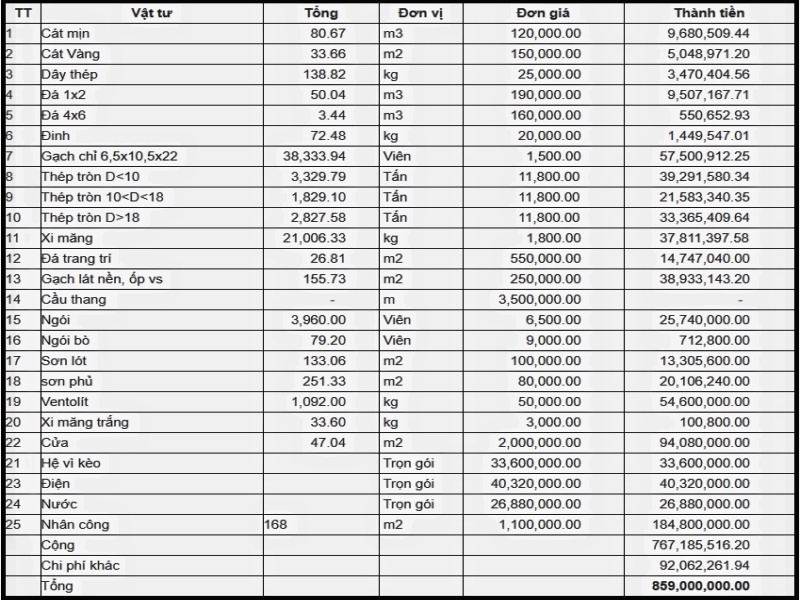 | TT | Vật tư | Tổng | Đơn vị | Đơn giá | Thành tiền |
|---|---|---|---|---|---|
| 1 | Cát mịn | 80.67 | m3 | 120,000.00 | 9,680,509.44 |
| 2 | Cát Vàng | 33.66 | m2 | 150,000.00 | 5,048,971.20 |
| 3 | Dây thép | 138.82 | kg | 25,000.00 | 3,470,404.56 |
| 4 | Đá 1x2 | 50.04 | m3 | 190,000.00 | 9,507,167.71 |
| 5 | Đá 4x6 | 3.44 | m3 | 160,000.00 | 550,652.93 |
| 6 | Đinh | 72.48 | kg | 20,000.00 | 1,449,547.01 |
| 7 | Gạch chỉ 6,5x10,5x22 | 38,333.94 | Viên | 1,500.00 | 57,500,912.25 |
| 8 | Thép tròn D<10 | 3,329.79 | Tấn | 11,800.00 | 39,291,580.34 |
| 9 | Thép tròn 10<D<18 | 1,829.10 | Tấn | 11,800.00 | 21,583,340.35 |
| 10 | Thép tròn D>18 | 2,827.58 | Tấn | 11,800.00 | 33,365,409.64 |
| 11 | Xi măng | 21,006.33 | kg | 1,800.00 | 37,811,397.58 |
| 12 | Đá trang trí | 26.81 | m2 | 550,000.00 | 14,747,040.00 |
| 13 | Gạch lát nền, ốp vs | 155.73 | m2 | 250,000.00 | 38,933,143.20 |
| 14 | Cầu thang | - | m | 3,500,000.00 | - |
| 15 | Ngói | 3,960.00 | Viên | 6,500.00 | 25,740,000.00 |
| 16 | Ngói bò | 79.20 | Viên | 9,000.00 | 712,800.00 |
| 17 | Sơn lót | 133.06 | m2 | 100,000.00 | 13,305,600.00 |
| 18 | sơn phủ | 251.33 | m2 | 80,000.00 | 20,106,240.00 |
| 19 | Ventolít | 1,092.00 | kg | 50,000.00 | 54,600,000.00 |
| 20 | Xi măng trắng | 33.60 | kg | 3,000.00 | 100,800.00 |
| 22 | Cửa | 47.04 | m2 | 2,000,000.00 | 94,080,000.00 |
| 21 | Hệ vì kèo | | Trọn gói | 33,600,000.00 | 33,600,000.00 |
| 23 | Điện | | Trọn gói | 40,320,000.00 | 40,320,000.00 |
| 24 | Nước | | Trọn gói | 26,880,000.00 | 26,880,000.00 |
| 25 | Nhân công | 168 | m2 | 1,100,000.00 | 184,800,000.00 |
| | Cộng | | | | 767,185,516.20 |
| | Chi phí khác | | | | 92,062,261.94 |
| | Tổng | | | | 859,000,000.00 |